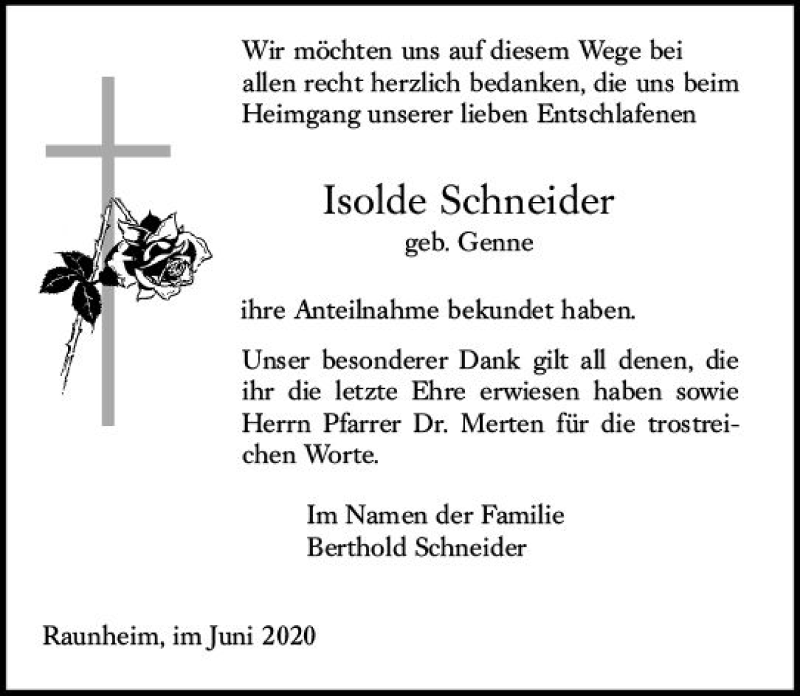 Wir möchten uns auf diesem Wege bei allen recht herzlich bedanken, die uns beim Heimgang unserer lieben Entschlafenen

Isolde Schneider
geb. Genne

ihre Anteilnahme bekundet haben.

Unser besonderer Dank gilt all denen, die ihr die letzte Ehre erwiesen haben sowie Herrn Pfarrer Dr. Merten für die trostreichen Worte.

Im Namen der Familie
Berthold Schneider

Raunheim, im Juni 2020